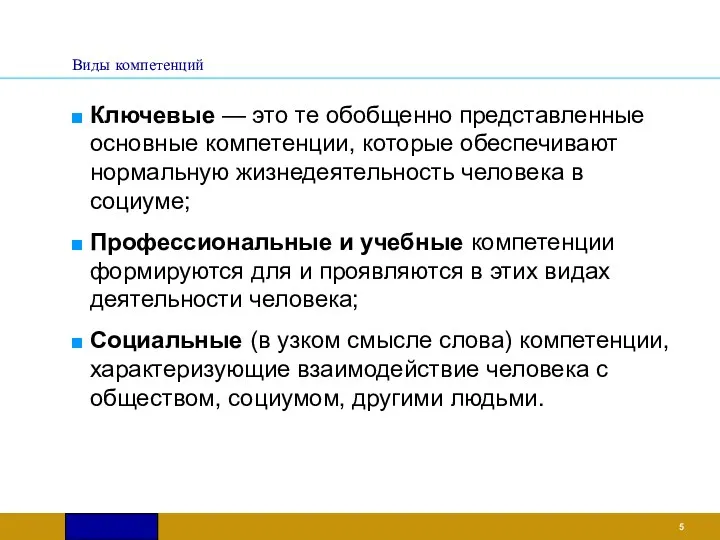 Виды компетенций

Ключевые — это те обобщенно представленные основные компетенции, которые обеспечивают нормальную жизнедеятельность человека в социуме;

Профессиональные и учебные компетенции формируются для и проявляются в этих видах деятельности человека;

Социальные (в узком смысле слова) компетенции, характеризующие взаимодействие человека с обществом, социумом, другими людьми.

5